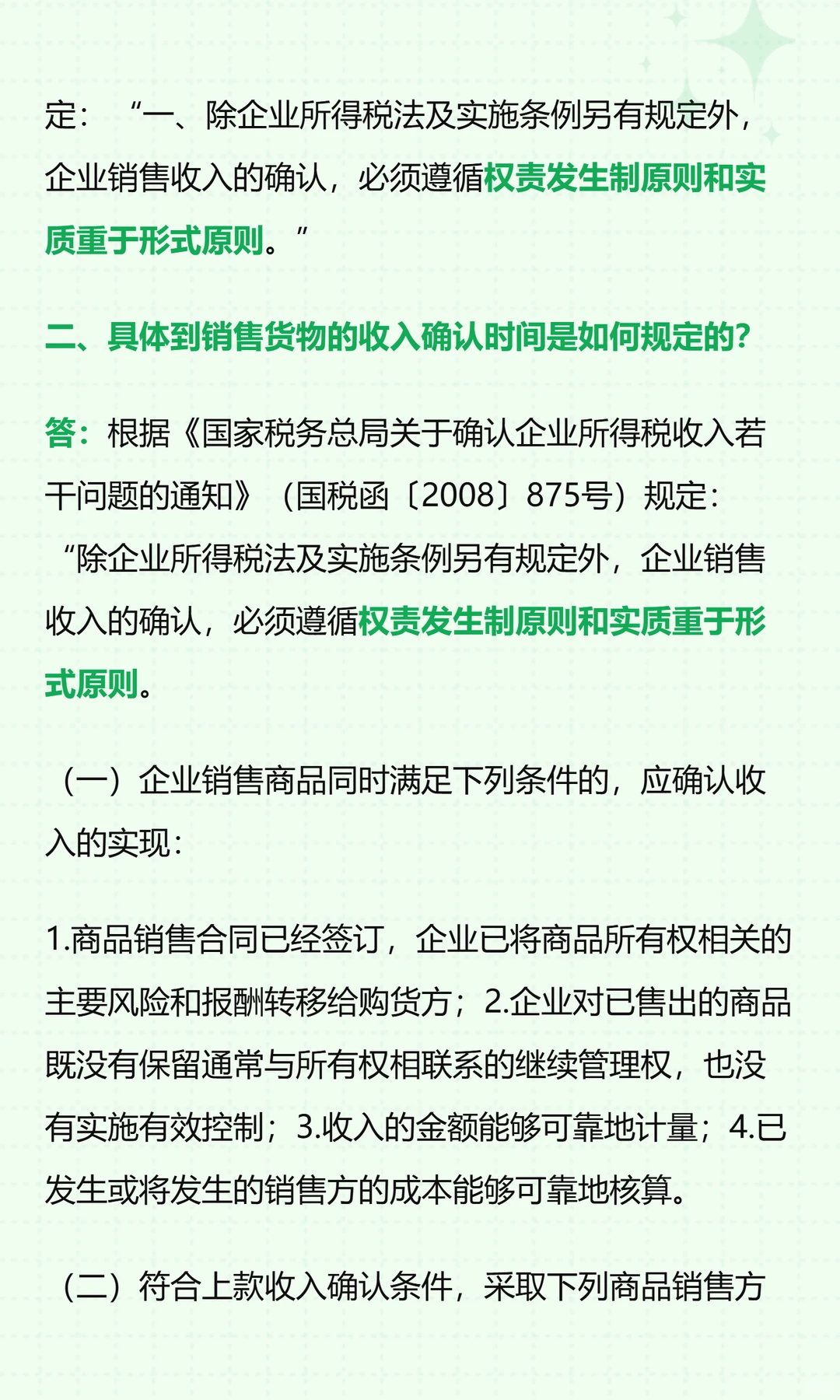 定：“一、除企业所得税法及实施条例另有规定外，企业销售收入的确认，必须遵循权责发生制原则和实质重于形式原则。”

二、具体到销售货物的收入确认时间是如何规定的？

答：根据《国家税务总局关于确认企业所得税收入若干问题的通知》（国税函〔2008〕875号）规定：“除企业所得税法及实施条例另有规定外，企业销售收入的确认，必须遵循权责发生制原则和实质重于形式原则。

（一）企业销售商品同时满足下列条件的，应确认收入的实现：

1.商品销售合同已经签订，企业已将商品所有权相关的主要风险和报酬转移给购货方；2.企业对已售出的商品既没有保留通常与所有权相联系的继续管理权，也没有实施有效控制；3.收入的金额能够可靠地计量；4.已发生或将发生的销售方的成本能够可靠地核算。

（二）符合上款收入确认条件，采取下列商品销售方